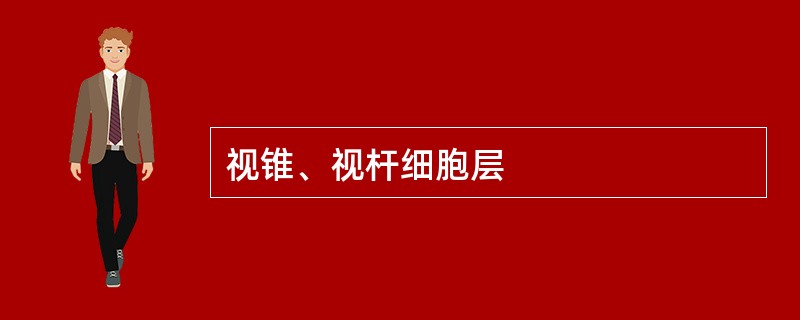 视锥、视杆细胞层